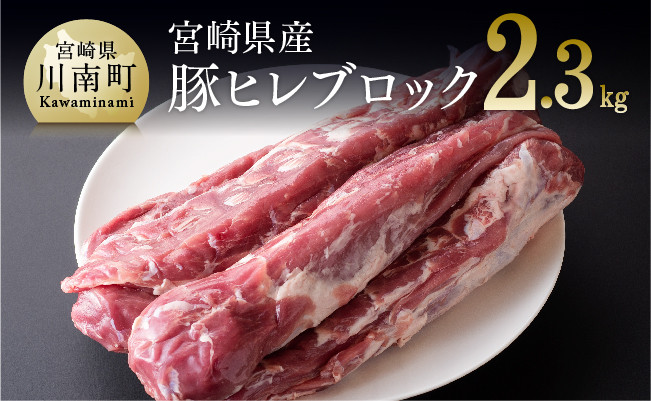 宮崎県
川南町
Kawaminami

宮崎県産
豚ヒレブロック

2.3kg